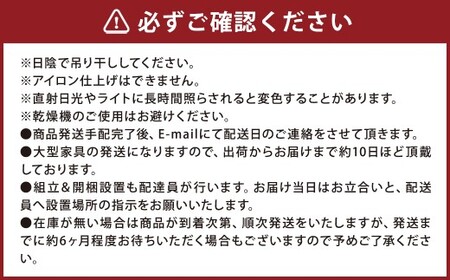 必ずご確認ください

※日陰で吊り干ししてください。
※アイロン仕上げはできません。
※直射日光やライトに長時間照らされると変色することがあります。
※乾燥機のご使用はお避けください。
●商品発送手配完了後、E-mailにて配送日のご連絡をさせて頂きます。
●大型家具の発送になりますので、出荷からお届けまで約10日ほど頂戴しております。
●組立＆開梱設置も配達員が行います。お届け当日はお立合いと、配送員へ設置場所の指示をお願いいたします。
●在庫が無い場合は商品が到着次第、順次発送をいたしますが、発送までに約6ヶ月程度お待ちいただく場合もございますので予めご了承ください。